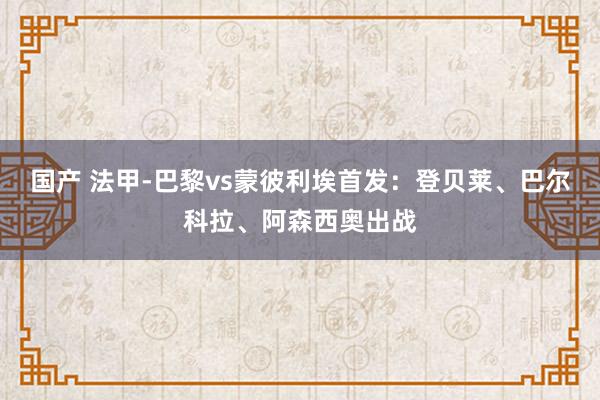 国产 法甲-巴黎vs蒙彼利埃首发：登贝莱、巴尔科拉、阿森西奥出战